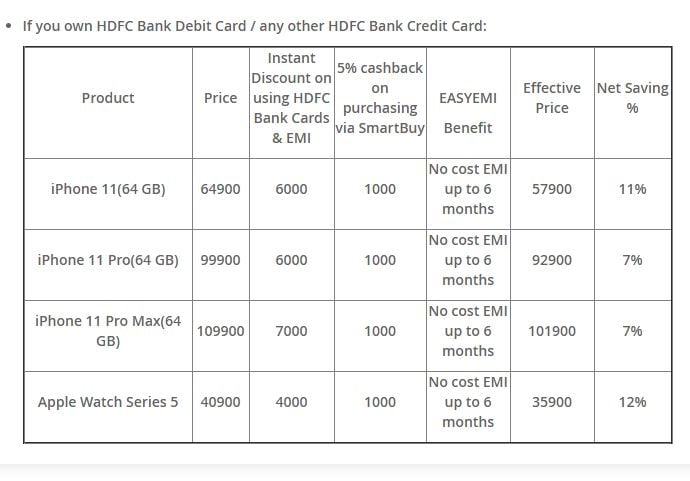 • If you own HDFC Bank Debit Card / any other HDFC Bank Credit Card:

| Product | Price | Instant Discount on using HDFC Bank Cards & EMI | 5% cashback on purchasing via SmartBuy | EASYEMI Benefit | Effective Price | Net Saving % |
|---|---|---|---|---|---|---|
| iPhone 11(64 GB) | 64900 | 6000 | 1000 | No cost EMI up to 6 months | 57900 | 11% |
| iPhone 11 Pro(64 GB) | 99900 | 6000 | 1000 | No cost EMI up to 6 months | 92900 | 7% |
| iPhone 11 Pro Max(64 GB) | 109900 | 7000 | 1000 | No cost EMI up to 6 months | 101900 | 7% |
| Apple Watch Series 5 | 40900 | 4000 | 1000 | No cost EMI up to 6 months | 35900 | 12% |